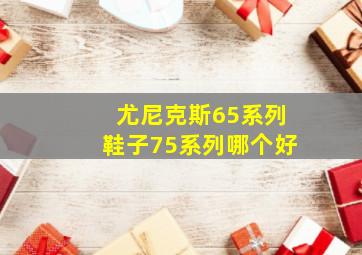 尤尼克斯65系列
鞋子75系列哪个好